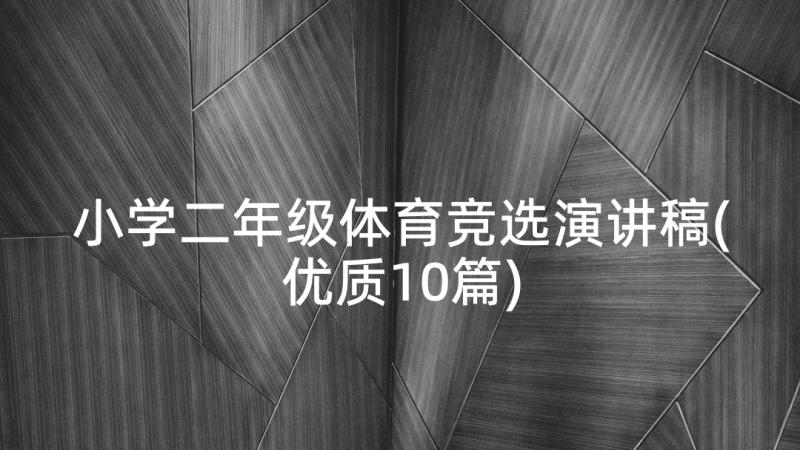 小学二年级体育竞选演讲稿(优质10篇)